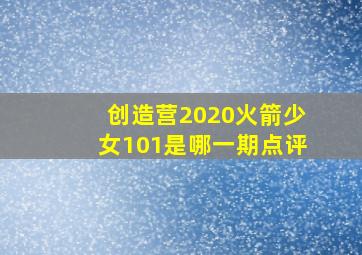 创造营2020火箭少女101是哪一期点评